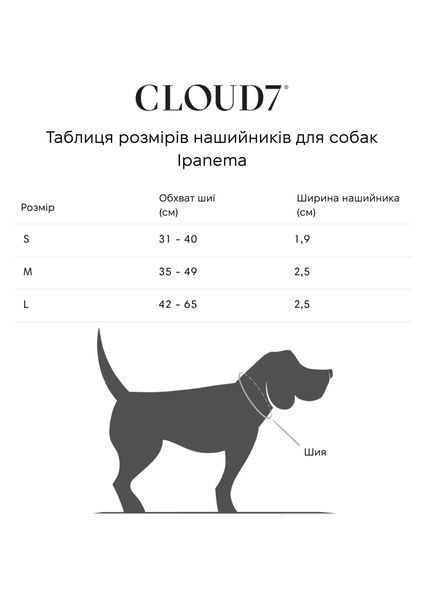 CLOUD7®

Таблиця розмірів нашийників для собак Ipanema

| Розмір | Обхват шиї (см) | Ширина нашийника (см) |
|---|---|---|
| S | 31 - 40 | 1,9 |
| M | 35 - 49 | 2,5 |
| L | 42 - 65 | 2,5 |

Шия